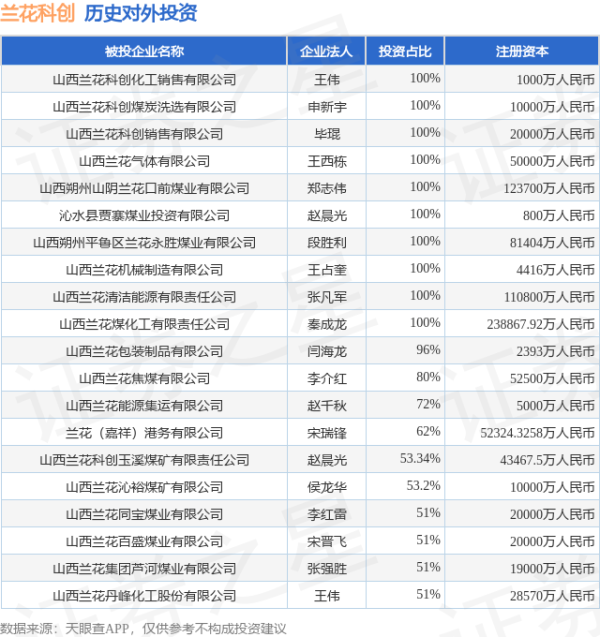 兰花科创 历史对外投资

| 被投企业名称 | 企业法人 | 投资占比 | 注册资本 |
|---|---|---|---|
| 山西兰花科创化工销售有限公司 | 王伟 | 100% | 1000万人民币 |
| 山西兰花科创煤炭洗选有限公司 | 申新宇 | 100% | 10000万人民币 |
| 山西兰花科创销售有限公司 | 毕琨 | 100% | 20000万人民币 |
| 山西兰花气体有限公司 | 王西栋 | 100% | 50000万人民币 |
| 山西朔州山阴兰花口前煤业有限公司 | 郑志伟 | 100% | 123700万人民币 |
| 沁水县贾寨煤业投资有限公司 | 赵晨光 | 100% | 800万人民币 |
| 山西朔州平鲁区兰花永胜煤业有限公司 | 段胜利 | 100% | 81404万人民币 |
| 山西兰花机械制造有限公司 | 王占奎 | 100% | 4416万人民币 |
| 山西兰花清洁能源有限责任公司 | 张凡军 | 100% | 110800万人民币 |
| 山西兰花煤化工有限责任公司 | 秦成龙 | 100% | 238867.92万人民币 |
| 山西兰花包装制品有限公司 | 闫海龙 | 96% | 2393万人民币 |
| 山西兰花焦煤有限公司 | 李介红 | 80% | 52500万人民币 |
| 山西兰花能源集运有限公司 | 赵千秋 | 72% | 5000万人民币 |
| 兰花（嘉祥）港务有限公司 | 宋瑞锋 | 62% | 52324.3258万人民币 |
| 山西兰花科创玉溪煤矿有限责任公司 | 赵晨光 | 53.34% | 43467.5万人民币 |
| 山西兰花沁裕煤矿有限公司 | 侯龙华 | 53.2% | 10000万人民币 |
| 山西兰花同宝煤业有限公司 | 李红雷 | 51% | 20000万人民币 |
| 山西兰花百盛煤业有限公司 | 宋晋飞 | 51% | 20000万人民币 |
| 山西兰花集团芦河煤业有限公司 | 张强胜 | 51% | 19000万人民币 |
| 山西兰花丹峰化工股份有限公司 | 王伟 | 51% | 28570万人民币 |

数据来源：天眼查APP，仅供参考不构成投资建议